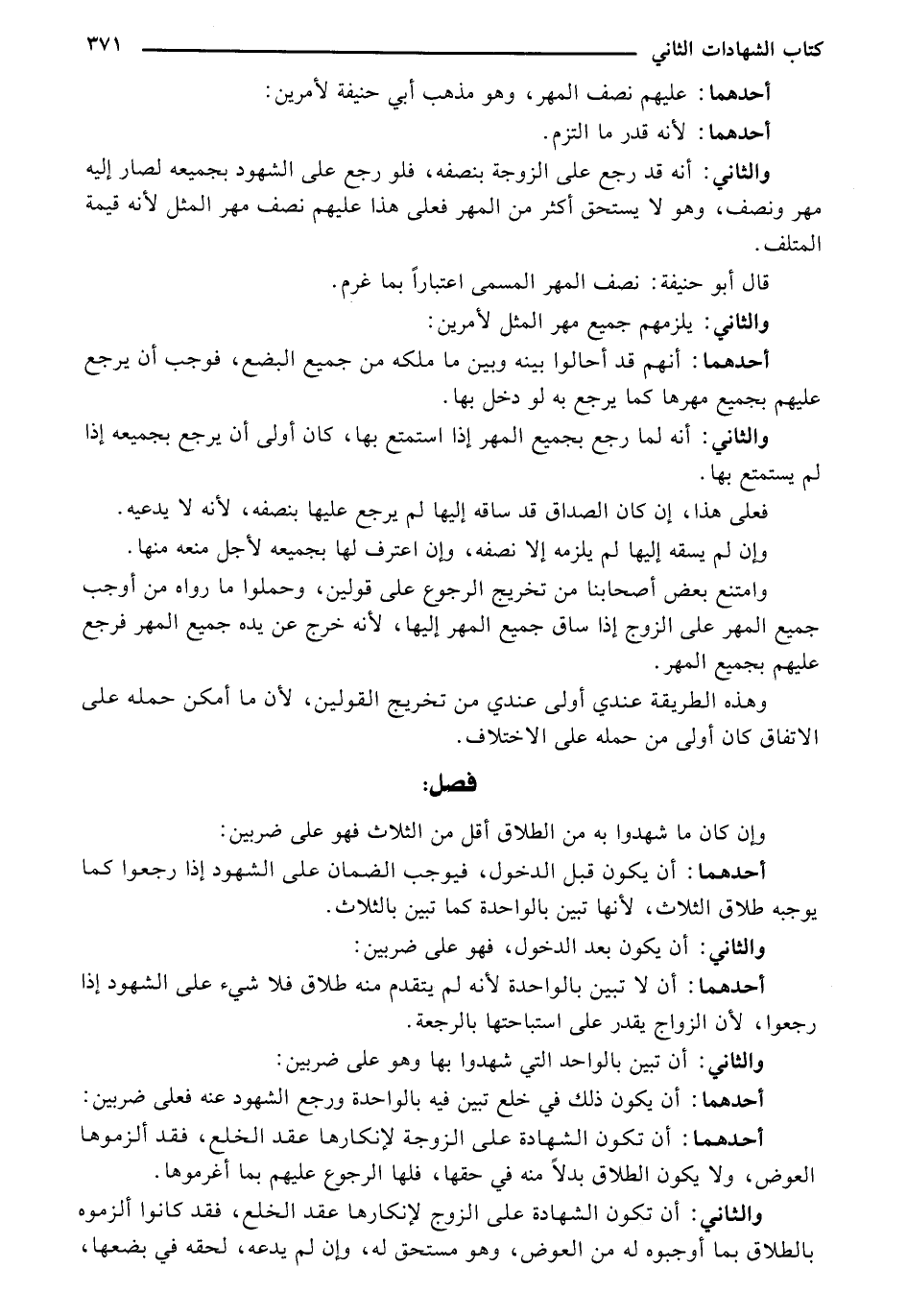 كتاب الشهادات الثاني ٣٧١

أحدهما: عليهم نصف المهر، وهو مذهب أبي حنيفة لأمرين:

أحدهما: لأنه قدر ما التزم.

والثاني: أنه قد رجع على الزوجة بنصفه، فلو رجع على الشهود بجميعه لصار إليه مهر ونصف، وهو لا يستحق أكثر من المهر فعلى هذا عليهم نصف مهر المثل لأنه قيمة المتلف.

قال أبو حنيفة: نصف المهر المسمى اعتباراً بما غرم.

والثاني: يلزمهم جميع مهر المثل لأمرين:

أحدهما: أنهم قد أحالوا بينه وبين ما ملكه من جميع البضع، فوجب أن يرجع عليهم بجميع مهرها كما يرجع به لو دخل بها.

والثاني: أنه لما رجع بجميع المهر إذا استمتع بها، كان أولى أن يرجع بجميعه إذا لم يستمتع بها.

فعلى هذا، إن كان الصداق قد ساقه إليها لم يرجع عليها بنصفه، لأنه لا يدعيه.

وإن لم يسقه إليها لم يلزمه إلا نصفه، وإن اعترف لها بجميعه لأجل منعه منها.

وامتنع بعض أصحابنا من تخريج الرجوع على قولين، وحملوا ما رواه من أوجب جميع المهر على الزوج إذا ساق جميع المهر إليها، لأنه خرج عن يده جميع المهر فرجع عليهم بجميع المهر.

وهذه الطريقة عندي أولى عندي من تخريج القولين، لأن ما أمكن حمله على الاتفاق كان أولى من حمله على الاختلاف.

فصل:

وإن كان ما شهدوا به من الطلاق أقل من الثلاث فهو على ضربين:

أحدهما: أن يكون قبل الدخول، فيوجب الضمان على الشهود إذا رجعوا كما يوجبه طلاق الثلاث، لأنها تبين بالواحدة كما تبين بالثلاث.

والثاني: أن يكون بعد الدخول، فهو على ضربين:

أحدهما: أن لا تبين بالواحدة لأنه لم يتقدم منه طلاق فلا شيء على الشهود إذا رجعوا، لأن الزواج يقدر على استباحتها بالرجعة.

والثاني: أن تبين بالواحد التي شهدوا بها وهو على ضربين:

أحدهما: أن يكون ذلك في خلع تبين فيه بالواحدة ورجع الشهود عنه فعلى ضربين:

أحدهما: أن تكون الشهادة على الزوجة لإنكارها عقد الخلع، فقد ألزموها العوض، ولا يكون الطلاق بدلاً منه في حقها، فلها الرجوع عليهم بما أغرموها.

والثاني: أن تكون الشهادة على الزوج لإنكارها عقد الخلع، فقد كانوا ألزموه بالطلاق بما أوجبوه له من العوض، وهو مستحق له، وإن لم يدعه، لحقه في بضعها،